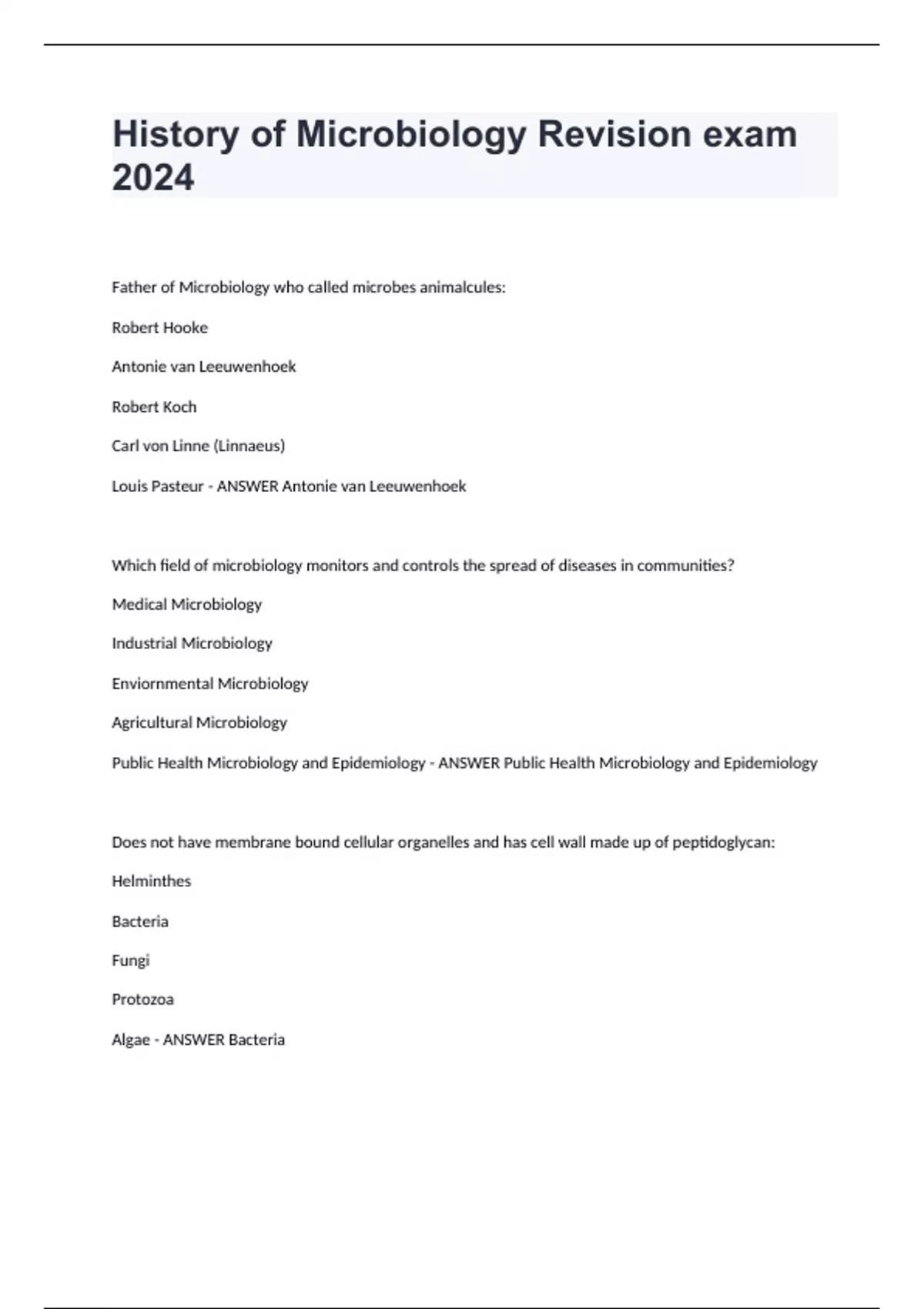 History of Microbiology Revision exam 2024

Father of Microbiology who called microbes animalcules:

Robert Hooke

Antonie van Leeuwenhoek

Robert Koch

Carl von Linne (Linnaeus)

Louis Pasteur - ANSWER Antonie van Leeuwenhoek

Which field of microbiology monitors and controls the spread of diseases in communities?

Medical Microbiology

Industrial Microbiology

Enviornmental Microbiology

Agricultural Microbiology

Public Health Microbiology and Epidemiology - ANSWER Public Health Microbiology and Epidemiology

Does not have membrane bound cellular organelles and has cell wall made up of peptidoglycan:

Helminthes

Bacteria

Fungi

Protozoa

Algae - ANSWER Bacteria